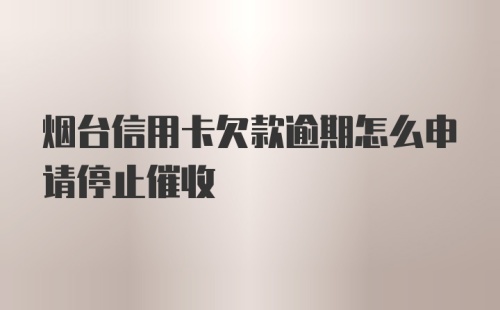 烟台信用卡欠款逾期怎么申请停止催收